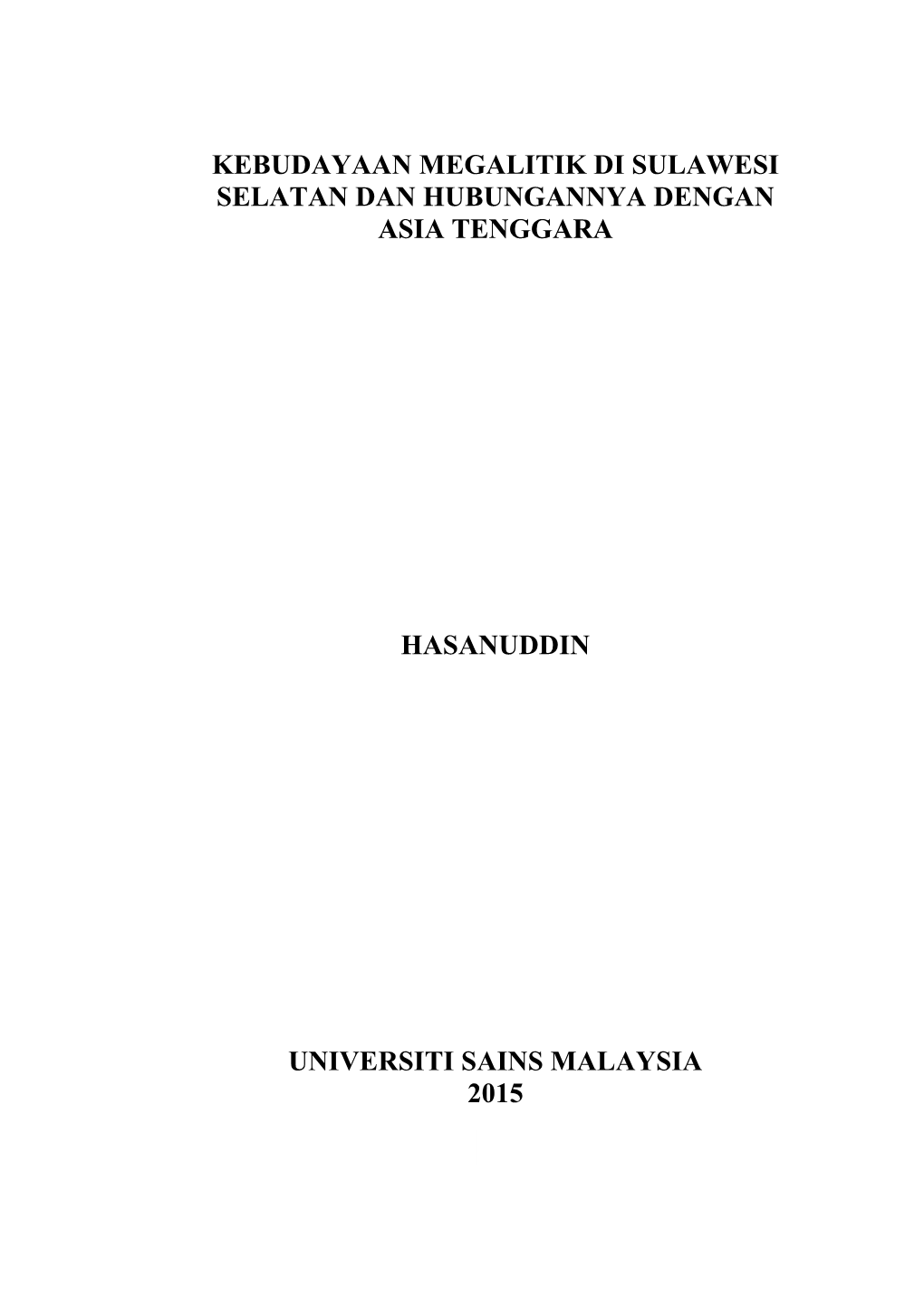 KEBUDAYAAN MEGALITIK DI SULAWESI SELATAN DAN HUBUNGANNYA DENGAN ASIA TENGGARA

HASANUDDIN

UNIVERSITI SAINS MALAYSIA
2015